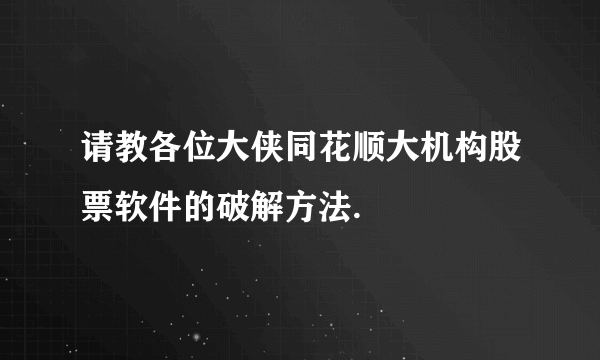 请教各位大侠同花顺大机构股票软件的破解方法.